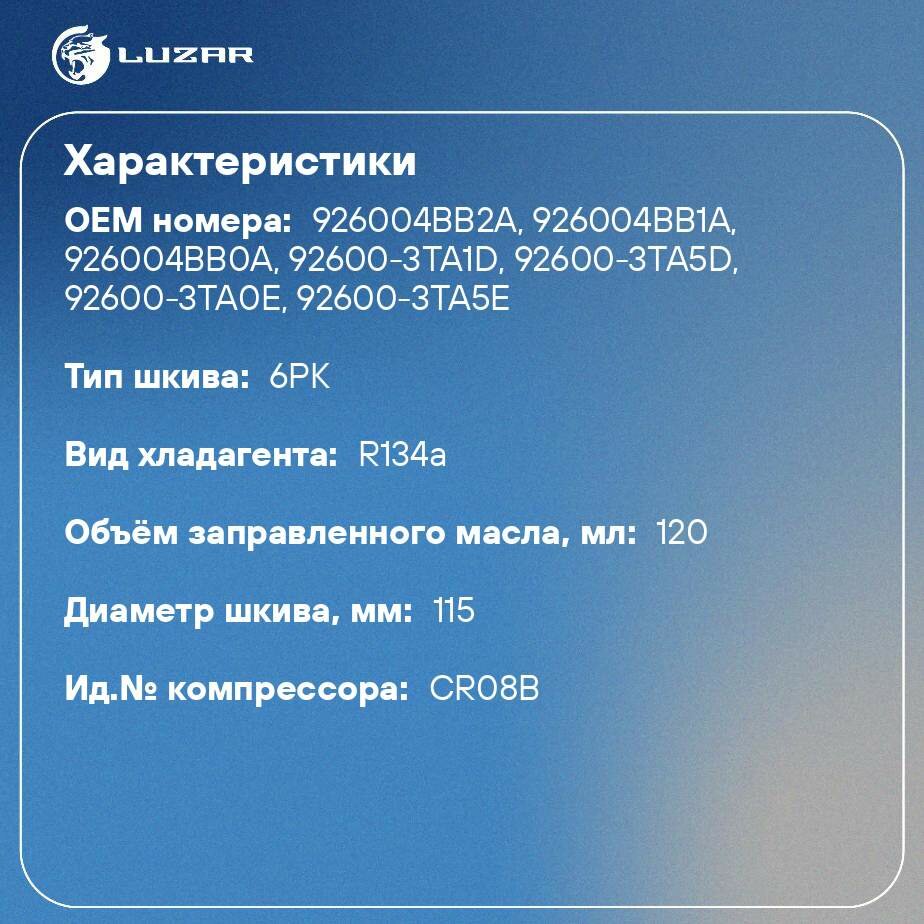 LUZAR

Характеристики

OEM номера: 926004BB2A, 926004BB1A, 926004BB0A, 92600-3TA1D, 92600-3TA5D, 92600-3TA0E, 92600-3TA5E

Тип шкива: 6PK

Вид хладагента: R134a

Объём заправленного масла, мл: 120

Диаметр шкива, мм: 115

Ид.№ компрессора: CR08B